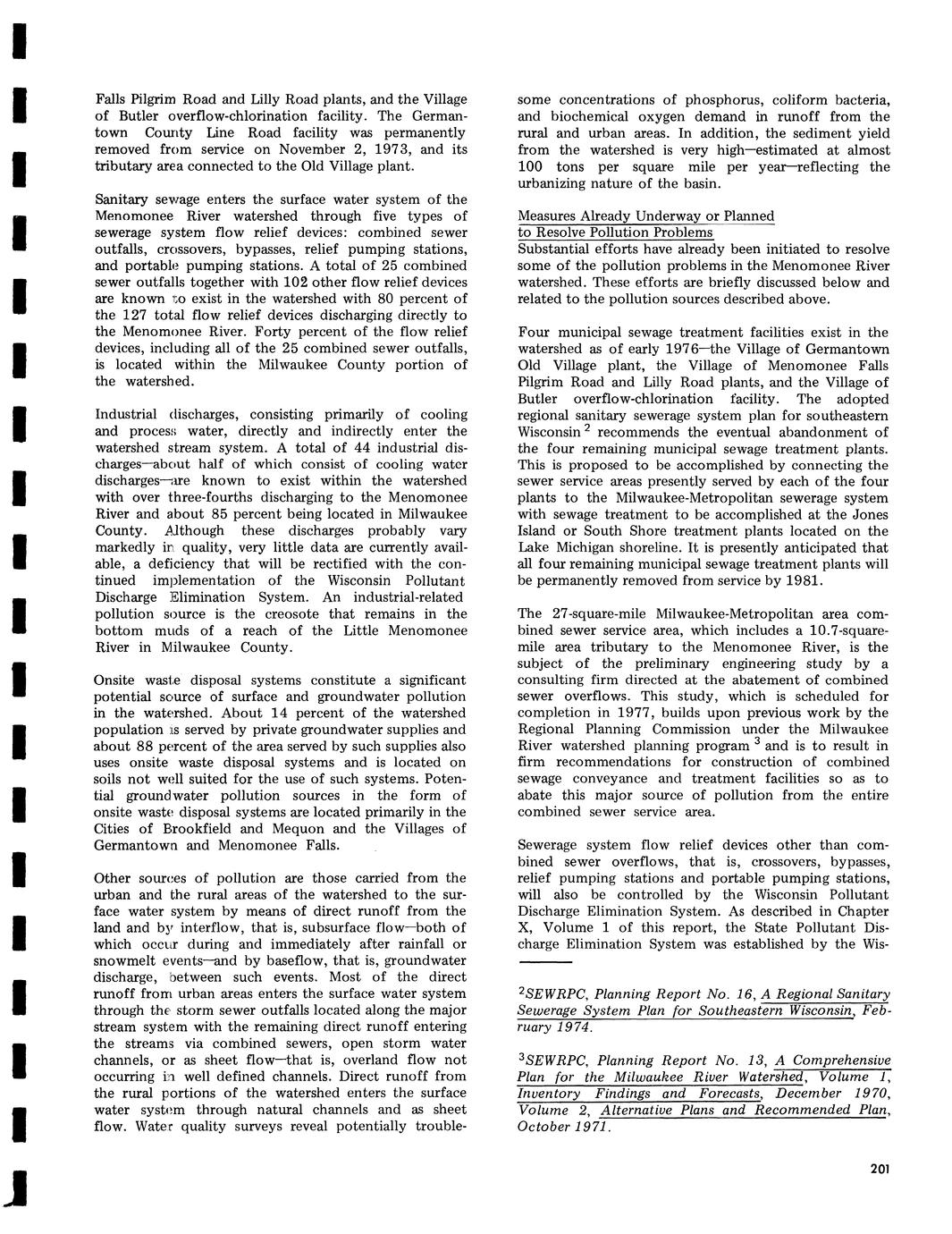 Falls Pilgrim Road and Lilly Road plants, and the Village of Butler overflow-chlorination facility. The Germantown County Line Road facility was permanently removed from service on November 2, 1973, and its tributary area connected to the Old Village plant.

Sanitary sewage enters the surface water system of the Menomonee River watershed through five types of sewerage system flow relief devices: combined sewer outfalls, crossovers, bypasses, relief pumping stations, and portable pumping stations. A total of 25 combined sewer outfalls together with 102 other flow relief devices are known to exist in the watershed with 80 percent of the 127 total flow relief devices discharging directly to the Menomonee River. Forty percent of the flow relief devices, including all of the 25 combined sewer outfalls, is located within the Milwaukee County portion of the watershed.

Industrial discharges, consisting primarily of cooling and process water, directly and indirectly enter the watershed stream system. A total of 44 industrial discharges—about half of which consist of cooling water discharges—are known to exist within the watershed with over three-fourths discharging to the Menomonee River and about 85 percent being located in Milwaukee County. Although these discharges probably vary markedly in quality, very little data are currently available, a deficiency that will be rectified with the continued implementation of the Wisconsin Pollutant Discharge Elimination System. An industrial-related pollution source is the creosote that remains in the bottom muds of a reach of the Little Menomonee River in Milwaukee County.

Onsite waste disposal systems constitute a significant potential source of surface and groundwater pollution in the watershed. About 14 percent of the watershed population is served by private groundwater supplies and about 88 percent of the area served by such supplies also uses onsite waste disposal systems and is located on soils not well suited for the use of such systems. Potential groundwater pollution sources in the form of onsite waste disposal systems are located primarily in the Cities of Brookfield and Mequon and the Villages of Germantown and Menomonee Falls.

Other sources of pollution are those carried from the urban and the rural areas of the watershed to the surface water system by means of direct runoff from the land and by interflow, that is, subsurface flow—both of which occur during and immediately after rainfall or snowmelt events—and by baseflow, that is, groundwater discharge, between such events. Most of the direct runoff from urban areas enters the surface water system through the storm sewer outfalls located along the major stream system with the remaining direct runoff entering the streams via combined sewers, open storm water channels, or as sheet flow—that is, overland flow not occurring in well defined channels. Direct runoff from the rural portions of the watershed enters the surface water system through natural channels and as sheet flow. Water quality surveys reveal potentially troublesome concentrations of phosphorus, coliform bacteria, and biochemical oxygen demand in runoff from the rural and urban areas. In addition, the sediment yield from the watershed is very high—estimated at almost 100 tons per square mile per year—reflecting the urbanizing nature of the basin.

Measures Already Underway or Planned to Resolve Pollution Problems
Substantial efforts have already been initiated to resolve some of the pollution problems in the Menomonee River watershed. These efforts are briefly discussed below and related to the pollution sources described above.

Four municipal sewage treatment facilities exist in the watershed as of early 1976—the Village of Germantown Old Village plant, the Village of Menomonee Falls Pilgrim Road and Lilly Road plants, and the Village of Butler overflow-chlorination facility. The adopted regional sanitary sewerage system plan for southeastern Wisconsin $^2$ recommends the eventual abandonment of the four remaining municipal sewage treatment plants. This is proposed to be accomplished by connecting the sewer service areas presently served by each of the four plants to the Milwaukee-Metropolitan sewerage system with sewage treatment to be accomplished at the Jones Island or South Shore treatment plants located on the Lake Michigan shoreline. It is presently anticipated that all four remaining municipal sewage treatment plants will be permanently removed from service by 1981.

The 27-square-mile Milwaukee-Metropolitan area combined sewer service area, which includes a 10.7-square-mile area tributary to the Menomonee River, is the subject of the preliminary engineering study by a consulting firm directed at the abatement of combined sewer overflows. This study, which is scheduled for completion in 1977, builds upon previous work by the Regional Planning Commission under the Milwaukee River watershed planning program $^3$ and is to result in firm recommendations for construction of combined sewage conveyance and treatment facilities so as to abate this major source of pollution from the entire combined sewer service area.

Sewerage system flow relief devices other than combined sewer overflows, that is, crossovers, bypasses, relief pumping stations and portable pumping stations, will also be controlled by the Wisconsin Pollutant Discharge Elimination System. As described in Chapter X, Volume 1 of this report, the State Pollutant Discharge Elimination System was established by the Wis-

$^2$SEWRPC, Planning Report No. 16, A Regional Sanitary Sewerage System Plan for Southeastern Wisconsin, February 1974.

$^3$SEWRPC, Planning Report No. 13, A Comprehensive Plan for the Milwaukee River Watershed, Volume 1, Inventory Findings and Forecasts, December 1970, Volume 2, Alternative Plans and Recommended Plan, October 1971.

201